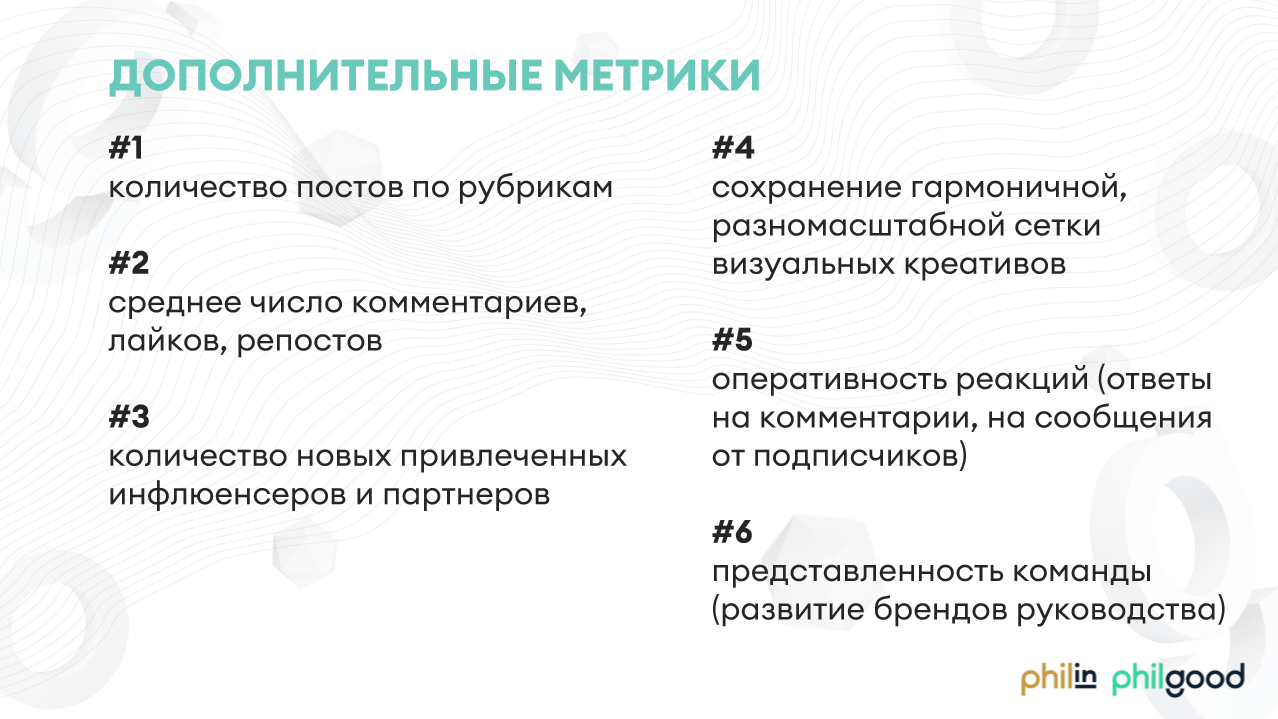 ДОПОЛНИТЕЛЬНЫЕ МЕТРИКИ

#1
количество постов по рубрикам

#2
среднее число комментариев, лайков, репостов

#3
количество новых привлеченных инфлюенсеров и партнеров

#4
сохранение гармоничной, разномасштабной сетки визуальных креативов

#5
оперативность реакций (ответы на комментарии, на сообщения от подписчиков)

#6
представленность команды (развитие брендов руководства)

philin philgood